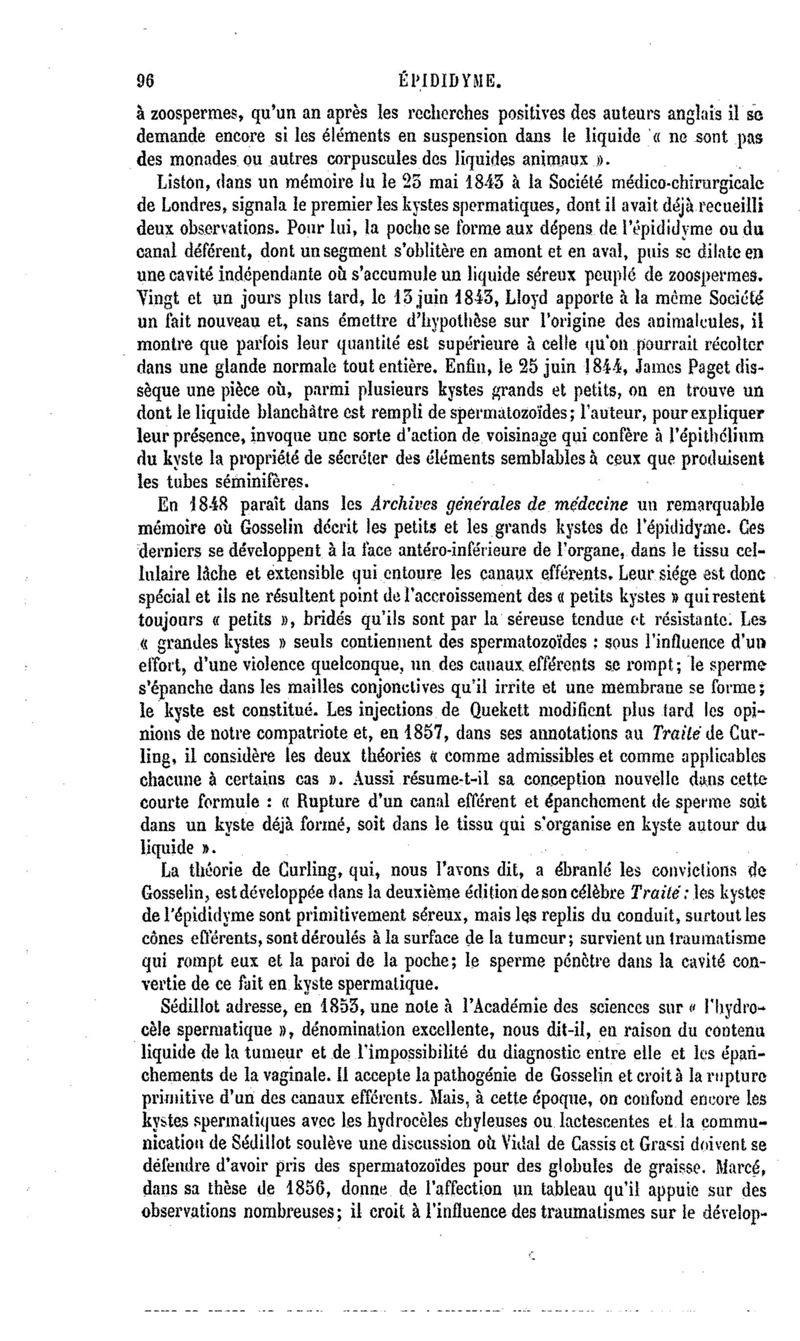 96 ÉPIDIDYME.

à zoospermes, qu'un an après les recherches positives des auteurs anglais il se demande encore si les éléments en suspension dans le liquide « ne sont pas des monades ou autres corpuscules des liquides animaux ».

Liston, dans un mémoire lu le 23 mai 1843 à la Société médico-chirurgicale de Londres, signala le premier les kystes spermatiques, dont il avait déjà recueilli deux observations. Pour lui, la poche se forme aux dépens de l'épididyme ou du canal déférent, dont un segment s'oblitère en amont et en aval, puis se dilate en une cavité indépendante où s'accumule un liquide séreux peuplé de zoospermes. Vingt et un jours plus tard, le 13 juin 1843, Lloyd apporte à la même Société un fait nouveau et, sans émettre d'hypothèse sur l'origine des animalcules, il montre que parfois leur quantité est supérieure à celle qu'on pourrait récolter dans une glande normale tout entière. Enfin, le 25 juin 1844, James Paget dissèque une pièce où, parmi plusieurs kystes grands et petits, on en trouve un dont le liquide blanchâtre est rempli de spermatozoïdes; l'auteur, pour expliquer leur présence, invoque une sorte d'action de voisinage qui confère à l'épithélium du kyste la propriété de sécréter des éléments semblables à ceux que produisent les tubes séminifères.

En 1848 paraît dans les Archives générales de médecine un remarquable mémoire où Gosselin décrit les petits et les grands kystes de l'épididyme. Ces derniers se développent à la face antéro-inférieure de l'organe, dans le tissu cellulaire lâche et extensible qui entoure les canaux efférents. Leur siége est donc spécial et ils ne résultent point de l'accroissement des « petits kystes » qui restent toujours « petits », bridés qu'ils sont par la séreuse tendue et résistante. Les « grandes kystes » seuls contiennent des spermatozoïdes : sous l'influence d'un effort, d'une violence quelconque, un des canaux efférents se rompt; le sperme s'épanche dans les mailles conjonctives qu'il irrite et une membrane se forme; le kyste est constitué. Les injections de Quekett modifient plus tard les opinions de notre compatriote et, en 1857, dans ses annotations au Traité de Curling, il considère les deux théories « comme admissibles et comme applicables chacune à certains cas ». Aussi résume-t-il sa conception nouvelle dans cette courte formule : « Rupture d'un canal efférent et épanchement de sperme soit dans un kyste déjà formé, soit dans le tissu qui s'organise en kyste autour du liquide ».

La théorie de Curling, qui, nous l'avons dit, a ébranlé les convictions de Gosselin, est développée dans la deuxième édition de son célèbre Traité : les kystes de l'épididyme sont primitivement séreux, mais les replis du conduit, surtout les cônes efférents, sont déroulés à la surface de la tumeur; survient un traumatisme qui rompt eux et la paroi de la poche; le sperme pénètre dans la cavité convertie de ce fait en kyste spermatique.

Sédillot adresse, en 1853, une note à l'Académie des sciences sur « l'hydrocèle spermatique », dénomination excellente, nous dit-il, en raison du contenu liquide de la tumeur et de l'impossibilité du diagnostic entre elle et les épanchements de la vaginale. Il accepte la pathogénie de Gosselin et croit à la rupture primitive d'un des canaux efférents. Mais, à cette époque, on confond encore les kystes spermatiques avec les hydrocèles chyleuses ou lactescentes et la communication de Sédillot soulève une discussion où Vidal de Cassis et Grassi doivent se défendre d'avoir pris des spermatozoïdes pour des globules de graisse. Marcé, dans sa thèse de 1856, donne de l'affection un tableau qu'il appuie sur des observations nombreuses; il croit à l'influence des traumatismes sur le dévelop-